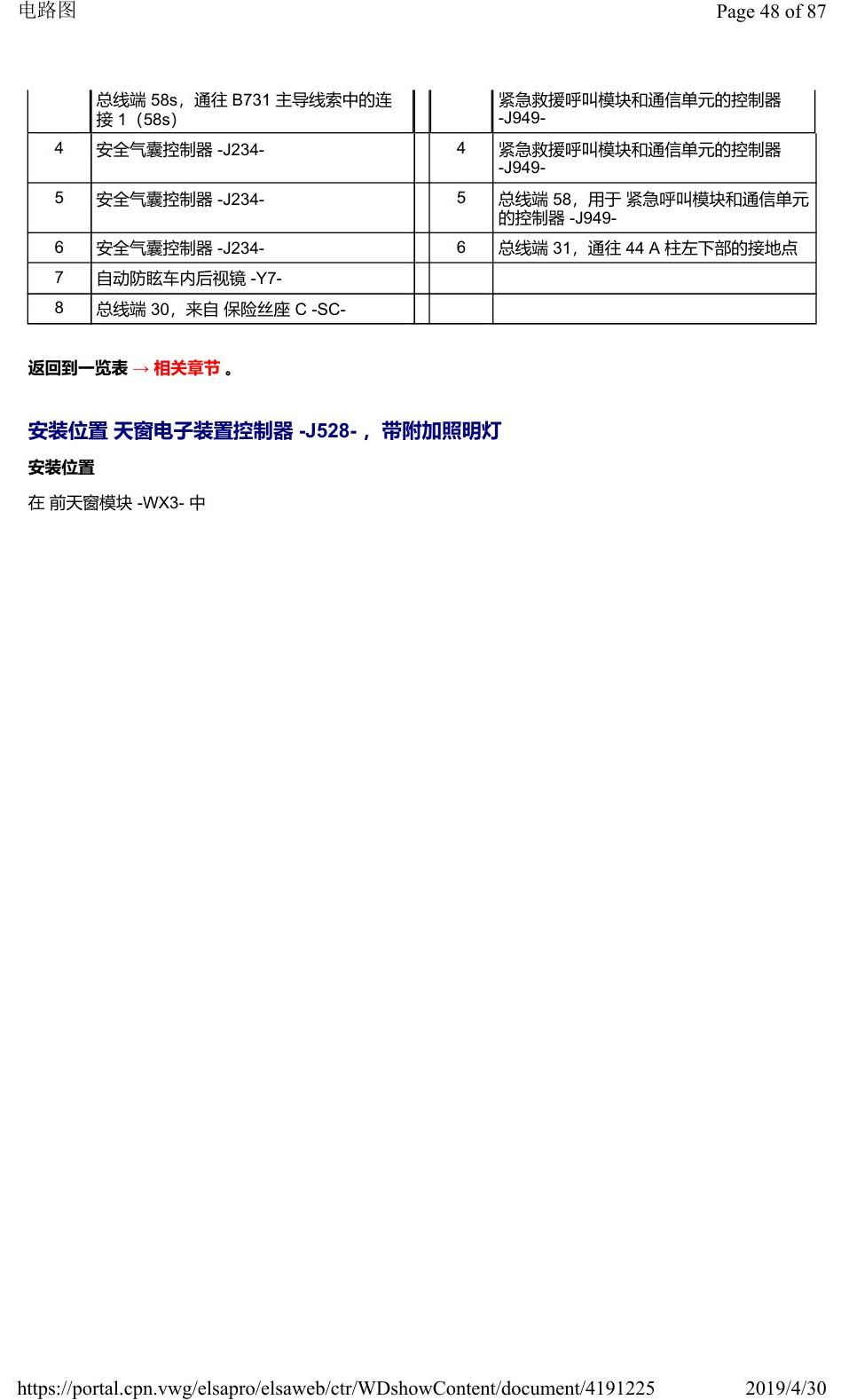 电路图

Page 48 of 87

| | 总线端 58s，通往 B731 主导线索中的连接 1（58s） | | | 紧急救援呼叫模块和通信单元的控制器 -J949- |
|---|---|---|---|---|
| 4 | 安全气囊控制器 -J234- | | 4 | 紧急救援呼叫模块和通信单元的控制器 -J949- |
| 5 | 安全气囊控制器 -J234- | | 5 | 总线端 58，用于 紧急呼叫模块和通信单元的控制器 -J949- |
| 6 | 安全气囊控制器 -J234- | | 6 | 总线端 31，通往 44 A 柱左下部的接地点 |
| 7 | 自动防眩车内后视镜 -Y7- | | | |
| 8 | 总线端 30，来自 保险丝座 C -SC- | | | |

返回到一览表 → 相关章节 。

安装位置 天窗电子装置控制器 -J528-， 带附加照明灯

安装位置

在 前天窗模块 -WX3- 中

https://portal.cpn.vwg/elsapro/elsaweb/ctr/WDshowContent/document/4191225

2019/4/30